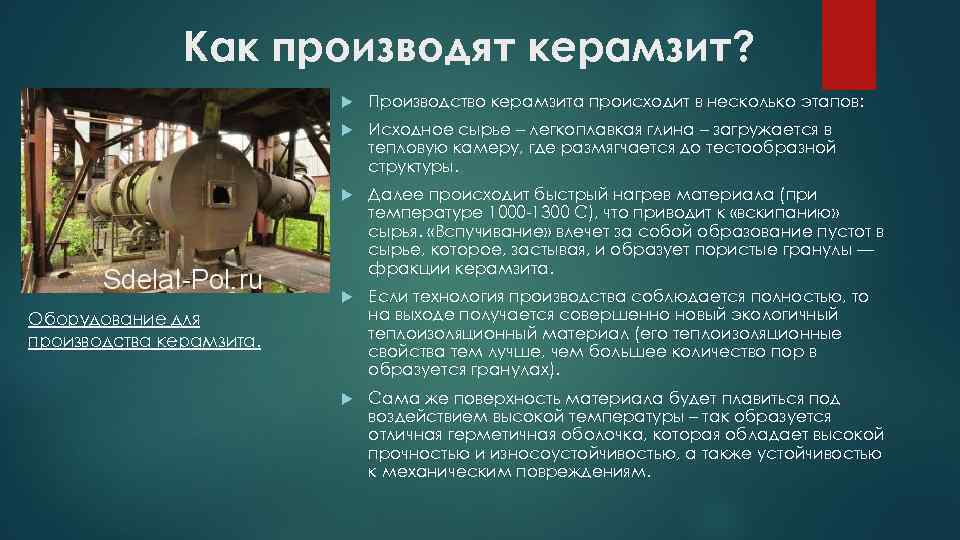 Как производят керамзит?

Sdelal-Pol.ru

Оборудование для производства керамзита.

Производство керамзита происходит в несколько этапов:

Исходное сырье – легкоплавкая глина – загружается в тепловую камеру, где размягчается до тестообразной структуры.

Далее происходит быстрый нагрев материала (при температуре 1000-1300 С), что приводит к «вскипанию» сырья. «Вспучивание» влечет за собой образование пустот в сырье, которое, застывая, и образует пористые гранулы — фракции керамзита.

Если технология производства соблюдается полностью, то на выходе получается совершенно новый экологичный теплоизоляционный материал (его теплоизоляционные свойства тем лучше, чем большее количество пор в образуется гранулах).

Сама же поверхность материала будет плавиться под воздействием высокой температуры – так образуется отличная герметичная оболочка, которая обладает высокой прочностью и износоустойчивостью, а также устойчивостью к механическим повреждениям.